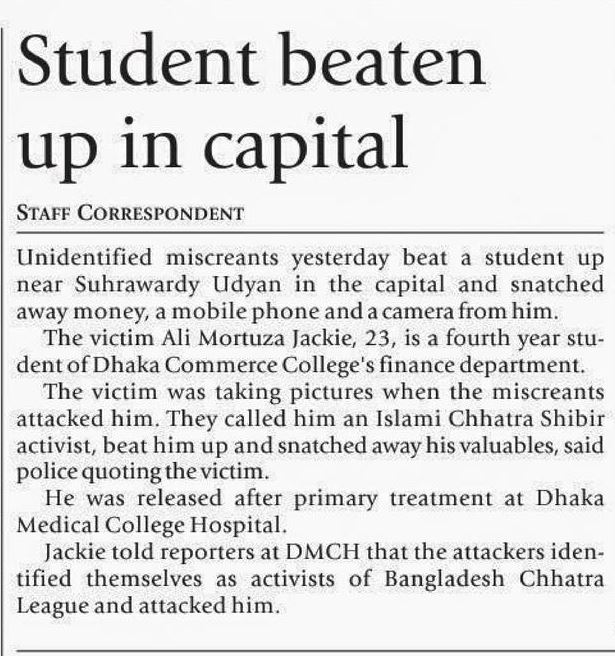 Student beaten up in capital

STAFF CORRESPONDENT

Unidentified miscreants yesterday beat a student up near Suhrawardy Udyan in the capital and snatched away money, a mobile phone and a camera from him.

The victim Ali Mortuza Jackie, 23, is a fourth year student of Dhaka Commerce College's finance department.

The victim was taking pictures when the miscreants attacked him. They called him an Islami Chhatra Shibir activist, beat him up and snatched away his valuables, said police quoting the victim.

He was released after primary treatment at Dhaka Medical College Hospital.

Jackie told reporters at DMCH that the attackers identified themselves as activists of Bangladesh Chhatra League and attacked him.